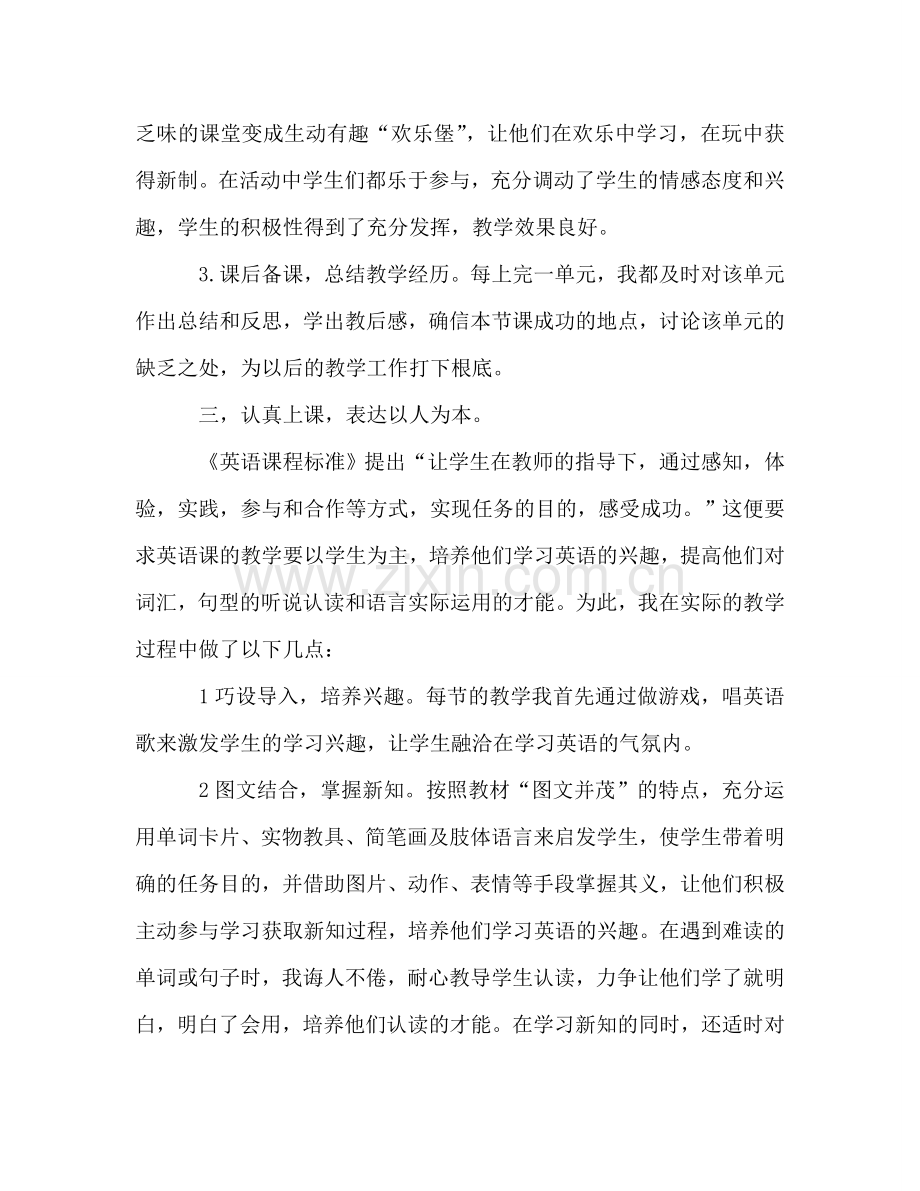 乏味的课堂变成生动有趣“欢乐堡”，让他们在欢乐中学习，在玩中获得新制。在活动中学生们都乐于参与，充分调动了学生的情感态度和兴趣，学生的积极性得到了充分发挥，教学效果良好。

3.课后备课，总结教学经历。每上完一单元，我都及时对该单元作出总结和反思，学出教后感，确信本节课成功的地点，讨论该单元的缺乏之处，为以后的教学工作打下根底。

三，认真上课，表达以人为本。

《英语课程标准》提出“让学生在教师的指导下，通过感知，体验，实践，参与和合作等方式，实现任务的目的，感受成功。”这便要求英语课的教学要以学生为主，培养他们学习英语的兴趣，提高他们对词汇，句型的听说认读和语言实际运用的才能。为此，我在实际的教学过程中做了以下几点：

1巧设导入，培养兴趣。每节的教学我首先通过做游戏，唱英语歌来激发学生的学习兴趣，让学生融洽在学习英语的气氛内。

2图文结合，掌握新知。按照教材“图文并茂”的特点，充分运用单词卡片、实物教具、简笔画及肢体语言来启发学生，使学生带着明确的任务目的，并借助图片、动作、表情等手段掌握其义，让他们积极主动参与学习获取新知过程，培养他们学习英语的兴趣。在遇到难读的单词或句子时，我诲人不倦，耐心教导学生认读，力争让他们学了就明白，明白了会用，培养他们认读的才能。在学习新知的同时，还适时对

www.zixin.com.cn